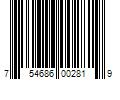 7 54686 00281 9